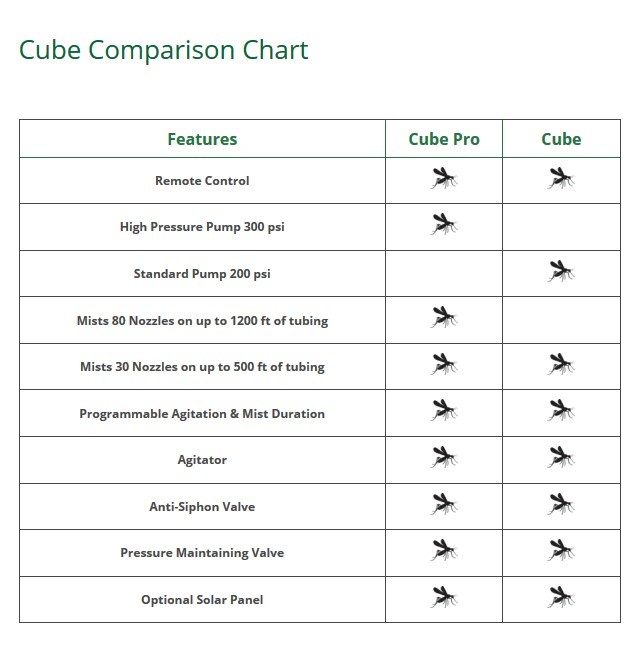 Cube Comparison Chart

| Features | Cube Pro | Cube |
|---|---|---|
| Remote Control | | |
| High Pressure Pump 300 psi | | |
| Standard Pump 200 psi | | |
| Mists 80 Nozzles on up to 1200 ft of tubing | | |
| Mists 30 Nozzles on up to 500 ft of tubing | | |
| Programmable Agitation & Mist Duration | | |
| Agitator | | |
| Anti-Siphon Valve | | |
| Pressure Maintaining Valve | | |
| Optional Solar Panel | | |